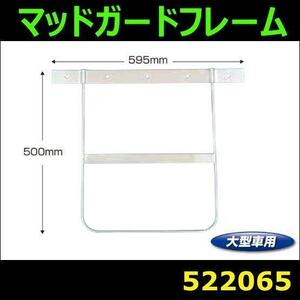 マッドガードフレーム

595mm

500mm

大型車用

522065